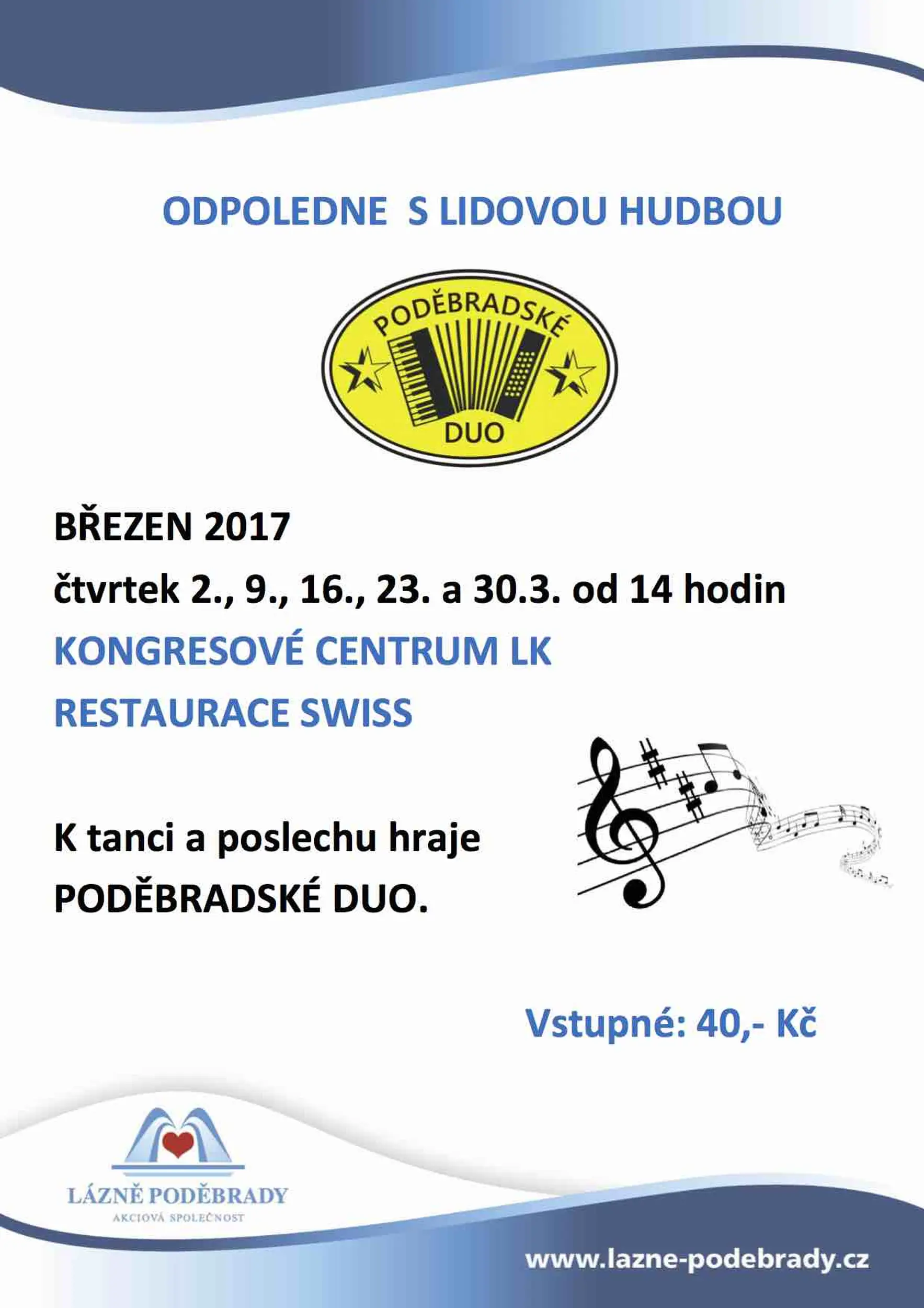 ODPOLEDNE S LIDOVOU HUDBOU

PODĚBRADSKÉ
DUO

BŘEZEN 2017
čtvrtek 2., 9., 16., 23. a 30.3. od 14 hodin
KONGRESOVÉ CENTRUM LK
RESTAURACE SWISS

K tanci a poslechu hraje
PODĚBRADSKÉ DUO.

Vstupné: 40,- Kč

LÁZNĚ PODĚBRADY
AKCIOVÁ SPOLEČNOST

www.lazne-podebrady.cz